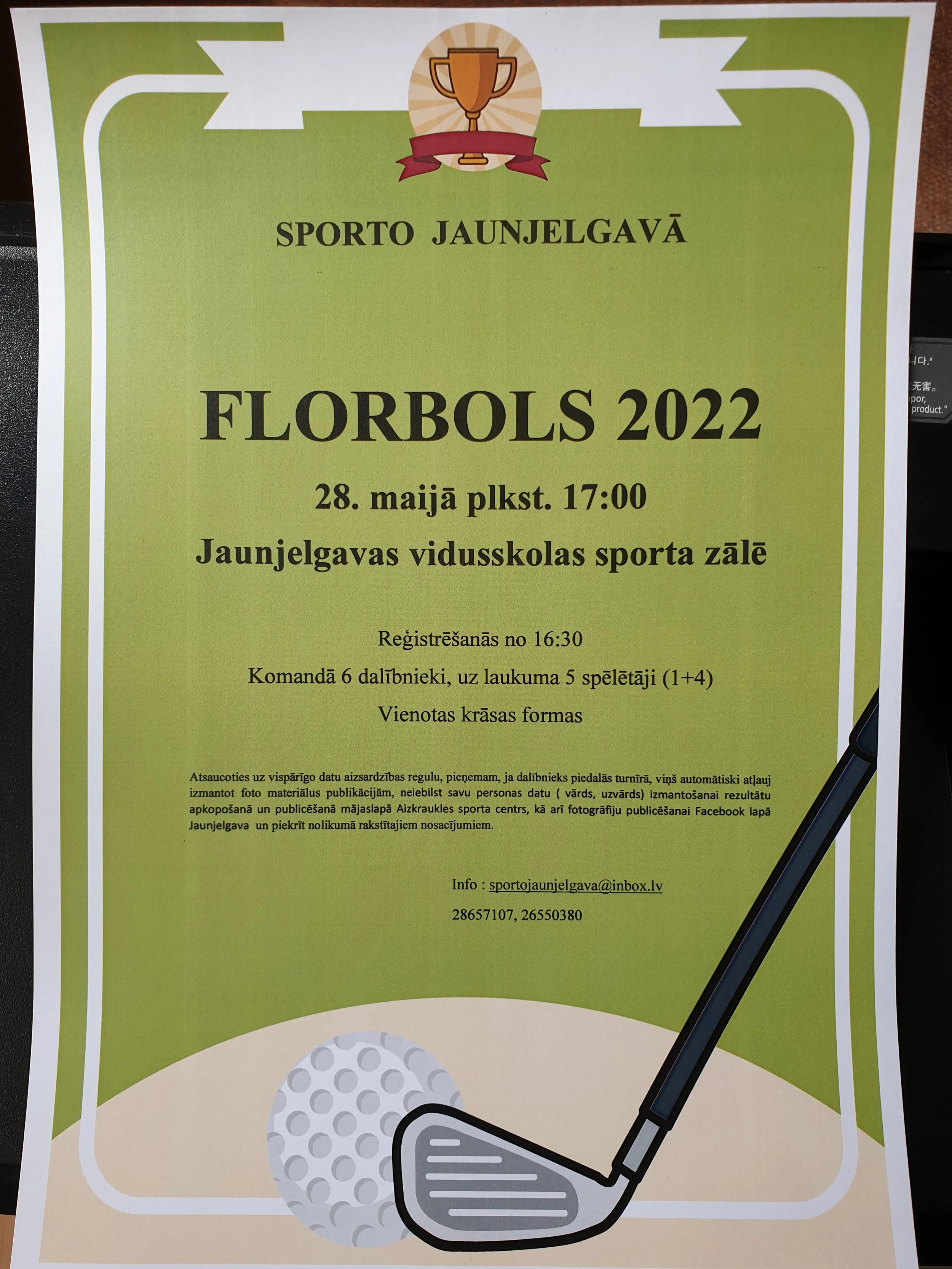 SPORTO JAUNJELGAVĀ

FLORBOLS 2022

28. maijā plkst. 17:00

Jaunjelgavas vidusskolas sporta zālē

Reģistrēšanās no 16:30

Komandā 6 dalībnieki, uz laukuma 5 spēlētāji (1+4)

Vienotas krāsas formas

Atsaucoties uz vispārīgo datu aizsardzības regulu, pieņemam, ja dalībnieks piedalās turnīrā, viņš automātiski atļauj izmantot foto materiālus publikācijām, neiebilst savu personas datu ( vārds, uzvārds) izmantošanai rezultātu apkopošanā un publicēšanā mājaslapā Aizkraukles sporta centrs, kā arī fotogrāfiju publicēšanai Facebook lapā Jaunjelgava un piekrīt nolikumā rakstītajiem nosacījumiem.

Info : sportojaunjelgava@inbox.lv

28657107, 26550380